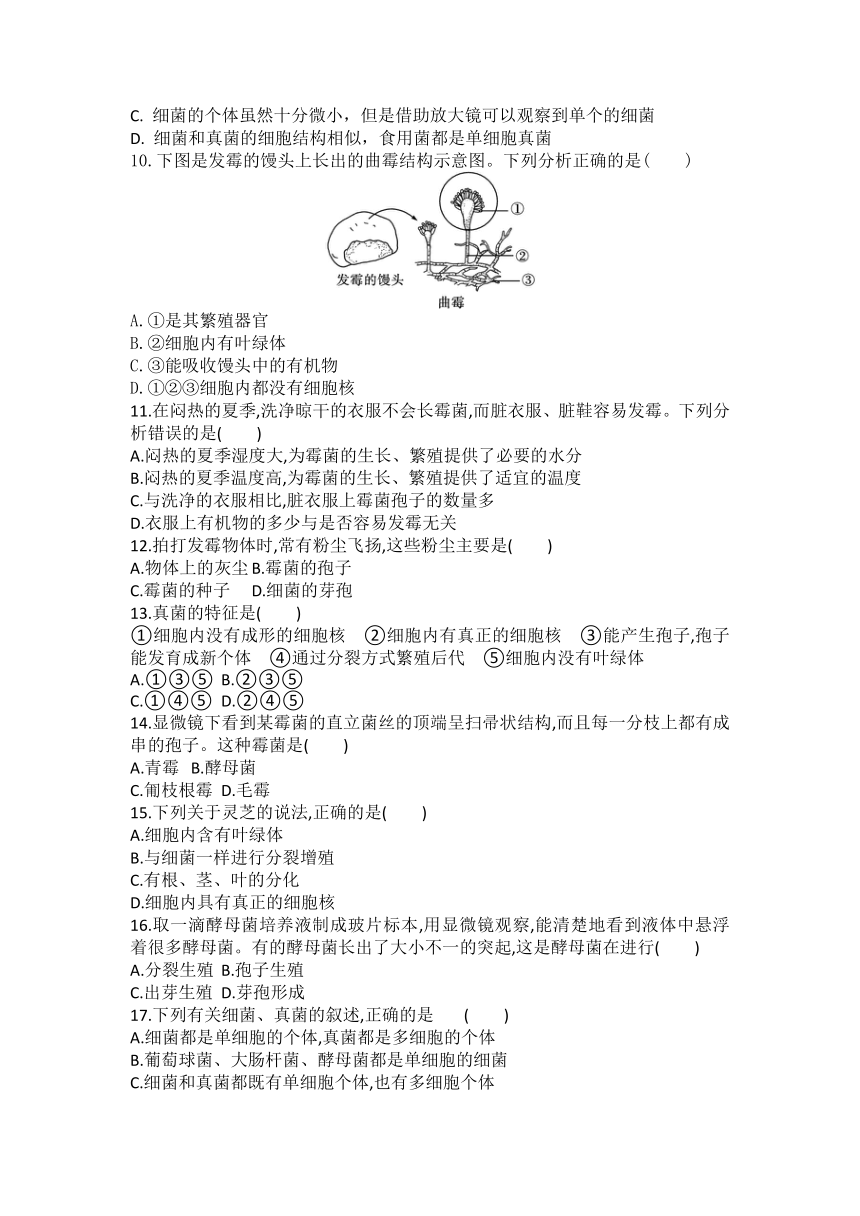 C. 细菌的个体虽然十分微小，但是借助放大镜可以观察到单个的细菌
D. 细菌和真菌的细胞结构相似，食用菌都是单细胞真菌
10. 下图是发霉的馒头上长出的曲霉结构示意图。下列分析正确的是(　　)

①
②
③
发霉的馒头
曲霉

A. ①是其繁殖器官
B. ②细胞内有叶绿体
C. ③能吸收馒头中的有机物
D. ①②③细胞内都没有细胞核
11.在闷热的夏季,洗净晾干的衣服不会长霉菌,而脏衣服、脏鞋容易发霉。下列分析错误的是(　　)
A.闷热的夏季湿度大,为霉菌的生长、繁殖提供了必要的水分
B.闷热的夏季温度高,为霉菌的生长、繁殖提供了适宜的温度
C.与洗净的衣服相比,脏衣服上霉菌孢子的数量多
D.衣服上有机物的多少与是否容易发霉无关
12.拍打发霉物体时,常有粉尘飞扬,这些粉尘主要是(　　)
A.物体上的灰尘 B.霉菌的孢子
C.霉菌的种子　 D.细菌的芽孢
13.真菌的特征是(　　)
①细胞内没有成形的细胞核　②细胞内有真正的细胞核　③能产生孢子,孢子能发育成新个体　④通过分裂方式繁殖后代　⑤细胞内没有叶绿体
A.①③⑤ B.②③⑤
C.①④⑤ D.②④⑤
14.显微镜下看到某霉菌的直立菌丝的顶端呈扫帚状结构,而且每一分枝上都有成串的孢子。这种霉菌是(　　)
A.青霉 B.酵母菌
C.匍枝根霉 D.毛霉
15.下列关于灵芝的说法,正确的是(　　)
A.细胞内含有叶绿体
B.与细菌一样进行分裂增殖
C.有根、茎、叶的分化
D.细胞内具有真正的细胞核
16.取一滴酵母菌培养液制成玻片标本,用显微镜观察,能清楚地看到液体中悬浮着很多酵母菌。有的酵母菌长出了大小不一的突起,这是酵母菌在进行(　　)
A.分裂生殖 B.孢子生殖
C.出芽生殖 D.芽孢形成
17.下列有关细菌、真菌的叙述,正确的是　(　　)
A.细菌都是单细胞的个体,真菌都是多细胞的个体
B.葡萄球菌、大肠杆菌、酵母菌都是单细胞的细菌
C.细菌和真菌都既有单细胞个体,也有多细胞个体